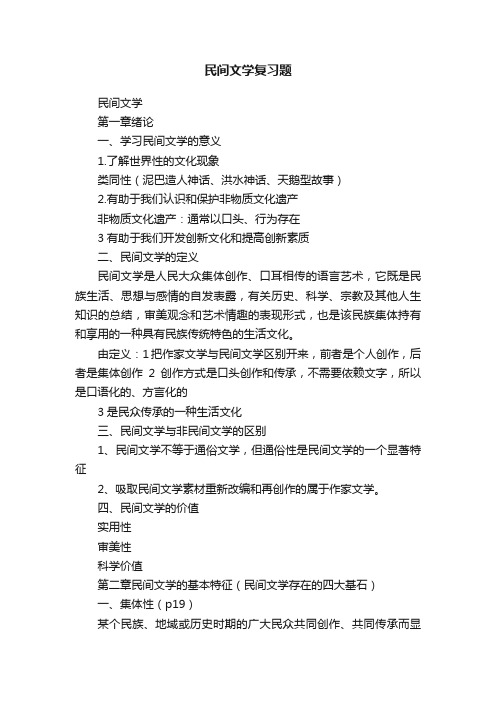 民间文学复习题

民间文学

第一章绪论

一、学习民间文学的意义

1.了解世界性的文化现象

类同性（泥巴造人神话、洪水神话、天鹅型故事）

2.有助于我们认识和保护非物质文化遗产

非物质文化遗产：通常以口头、行为存在

3 有助于我们开发创新文化和提高创新素质

二、民间文学的定义

民间文学是人民大众集体创作、口耳相传的语言艺术，它既是民族生活、思想与感情的自发表露，有关历史、科学、宗教及其他人生知识的总结，审美观念和艺术情趣的表现形式，也是该民族集体持有和享用的一种具有民族传统特色的生活文化。

由定义：1 把作家文学与民间文学区别开来，前者是个人创作，后者是集体创作 2 创作方式是口头创作和传承，不需要依赖文字，所以是口语化的、方言化的

3 是民众传承的一种生活文化

三、民间文学与非民间文学的区别

1、民间文学不等于通俗文学，但通俗性是民间文学的一个显著特征

2、吸取民间文学素材重新改编和再创作的属于作家文学。

四、民间文学的价值

实用性

审美性

科学价值

第二章民间文学的基本特征（民间文学存在的四大基石）

一、集体性（p19）

某个民族、地域或历史时期的广大民众共同创作、共同传承而显